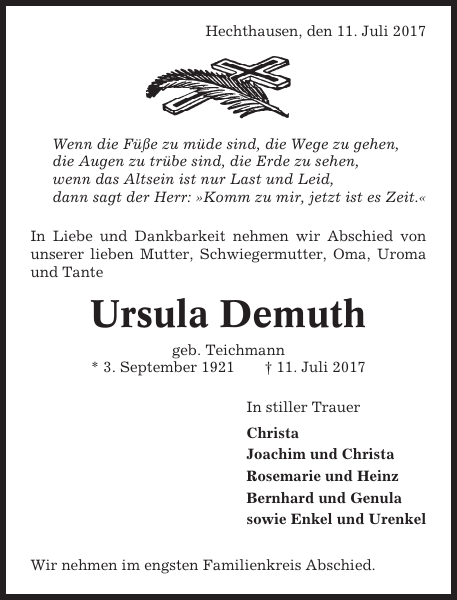 Hechthausen, den 11. Juli 2017

Wenn die Füße zu müde sind, die Wege zu gehen,
die Augen zu trübe sind, die Erde zu sehen,
wenn das Altsein ist nur Last und Leid,
dann sagt der Herr: »Komm zu mir, jetzt ist es Zeit.«

In Liebe und Dankbarkeit nehmen wir Abschied von unserer lieben Mutter, Schwiegermutter, Oma, Uroma und Tante

Ursula Demuth

geb. Teichmann
* 3. September 1921 † 11. Juli 2017

In stiller Trauer

Christa
Joachim und Christa
Rosemarie und Heinz
Bernhard und Genula
sowie Enkel und Urenkel

Wir nehmen im engsten Familienkreis Abschied.